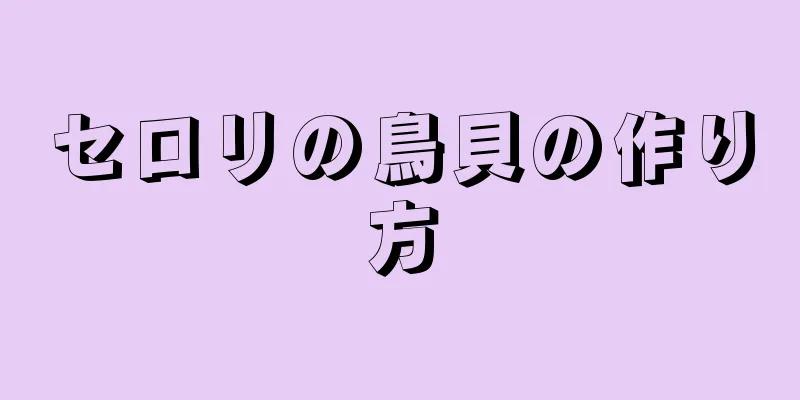 セロリの鳥貝の作り方